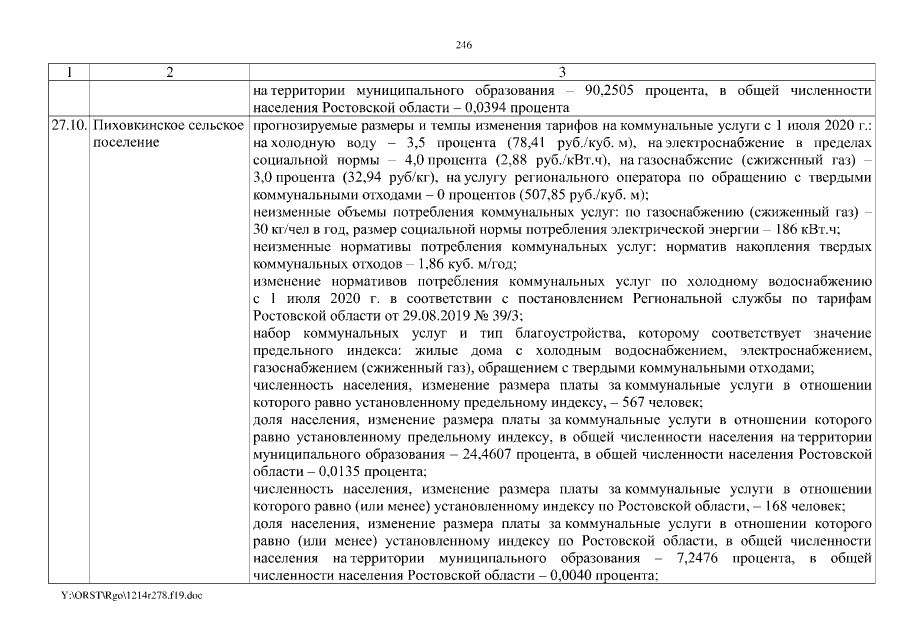 246

| 1 | 2 | 3 |
|---|---|---|
| | | на территории муниципального образования – 90,2505 процента, в общей численности населения Ростовской области – 0,0394 процента |
| 27.10. | Пиховкинское сельское поселение | прогнозируемые размеры и темпы изменения тарифов на коммунальные услуги с 1 июля 2020 г.: на холодную воду – 3,5 процента (78,41 руб./куб. м), на электроснабжение в пределах социальной нормы – 4,0 процента (2,88 руб./кВт.ч), на газоснабжение (сжиженный газ) – 3,0 процента (32,94 руб/кг), на услугу регионального оператора по обращению с твердыми коммунальными отходами – 0 процентов (507,85 руб./куб. м); неизменные объемы потребления коммунальных услуг: по газоснабжению (сжиженный газ) – 30 кг/чел в год, размер социальной нормы потребления электрической энергии – 186 кВт.ч; неизменные нормативы потребления коммунальных услуг: норматив накопления твердых коммунальных отходов – 1,86 куб. м/год; изменение нормативов потребления коммунальных услуг по холодному водоснабжению с 1 июля 2020 г. в соответствии с постановлением Региональной службы по тарифам Ростовской области от 29.08.2019 № 39/3; набор коммунальных услуг и тип благоустройства, которому соответствует значение предельного индекса: жилые дома с холодным водоснабжением, электроснабжением, газоснабжением (сжиженный газ), обращением с твердыми коммунальными отходами; численность населения, изменение размера платы за коммунальные услуги в отношении которого равно установленному предельному индексу, – 567 человек; доля населения, изменение размера платы за коммунальные услуги в отношении которого равно установленному предельному индексу, в общей численности населения на территории муниципального образования – 24,4607 процента, в общей численности населения Ростовской области – 0,0135 процента; численность населения, изменение размера платы за коммунальные услуги в отношении которого равно (или менее) установленному индексу по Ростовской области, – 168 человек; доля населения, изменение размера платы за коммунальные услуги в отношении которого равно (или менее) установленному индексу по Ростовской области, в общей численности населения на территории муниципального образования – 7,2476 процента, в общей численности населения Ростовской области – 0,0040 процента; |

Y:\ORST\Rgo\1214r278.f19.doc